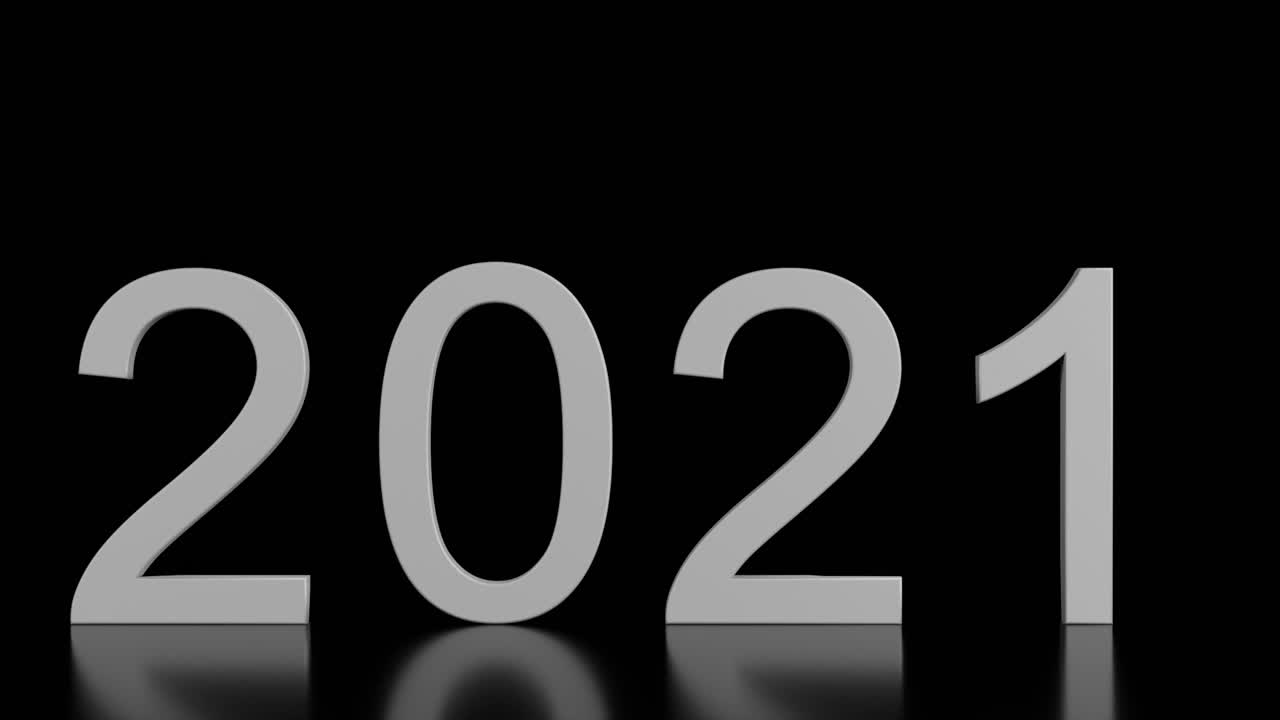 2021